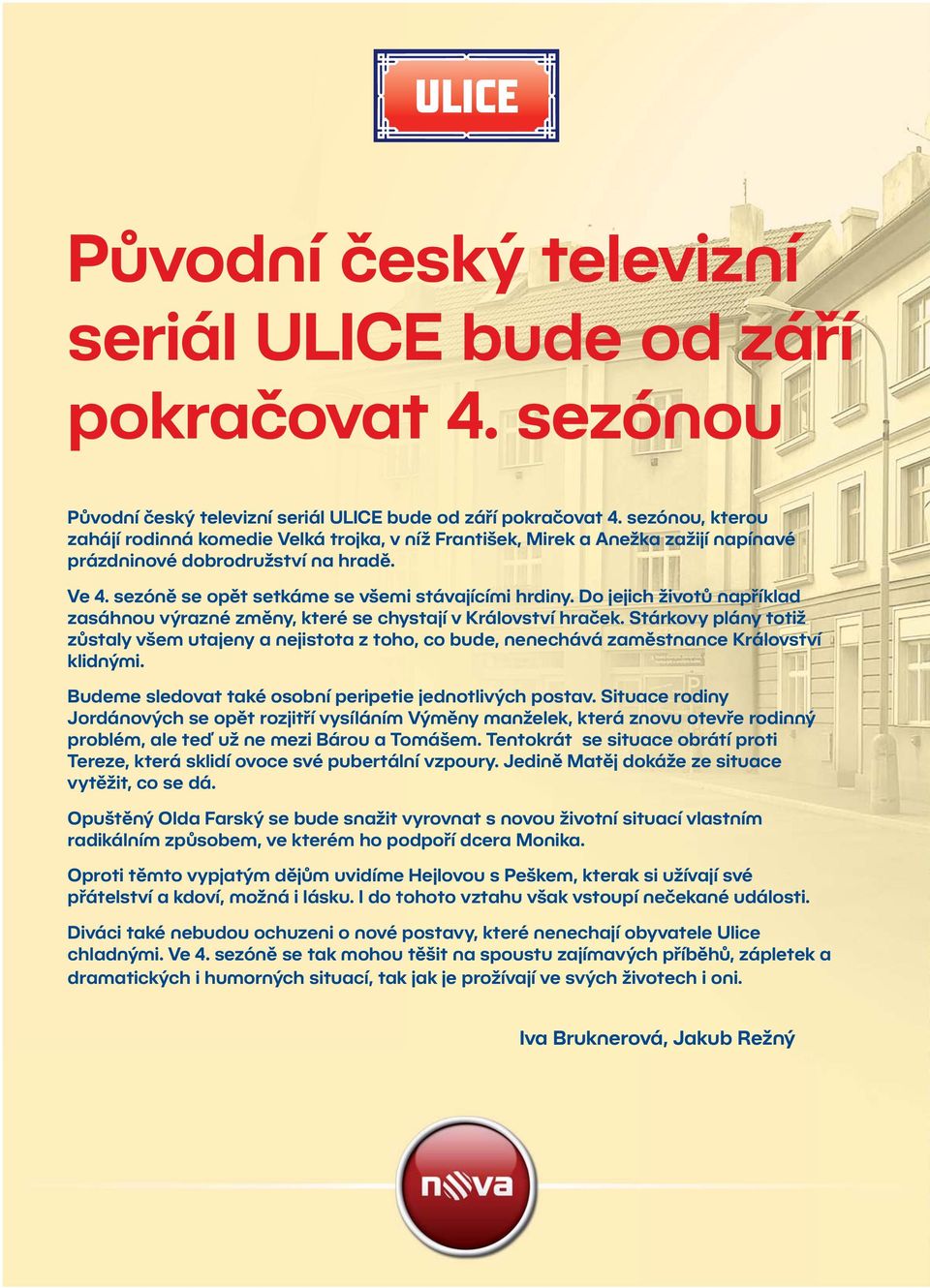 ULICE

Původní český televizní seriál ULICE bude od září pokračovat 4. sezónou

Původní český televizní seriál ULICE bude od září pokračovat 4. sezónou, kterou zahájí rodinná komedie Velká trojka, v níž František, Mirek a Anežka zažijí napínavé prázdninové dobrodružství na hradě.

Ve 4. sezóně se opět setkáme se všemi stávajícími hrdiny. Do jejich životů například zasáhnou výrazné změny, které se chystají v Království hraček. Stárkovy plány totiž zůstaly všem utajeny a nejistota z toho, co bude, nenechává zaměstnance Království klidnými.

Budeme sledovat také osobní peripetie jednotlivých postav. Situace rodiny Jordánových se opět rozjitří vysíláním Výměny manželek, která znovu otevře rodinný problém, ale teď už ne mezi Bárou a Tomášem. Tentokrát se situace obrátí proti Tereze, která sklidí ovoce své pubertální vzpoury. Jedině Matěj dokáže ze situace vytěžit, co se dá.

Opuštěný Olda Farský se bude snažit vyrovnat s novou životní situací vlastním radikálním způsobem, ve kterém ho podpoří dcera Monika.

Oproti těmto vypjatým dějům uvidíme Hejlovou s Peškem, kterak si užívají své přátelství a kdoví, možná i lásku. I do tohoto vztahu však vstoupí nečekané události.

Diváci také nebudou ochuzeni o nové postavy, které nenechají obyvatele Ulice chladnými. Ve 4. sezóně se tak mohou těšit na spoustu zajímavých příběhů, zápletek a dramatických i humorných situací, tak jak je prožívají ve svých životech i oni.

Iva Bruknerová, Jakub Režný

nova